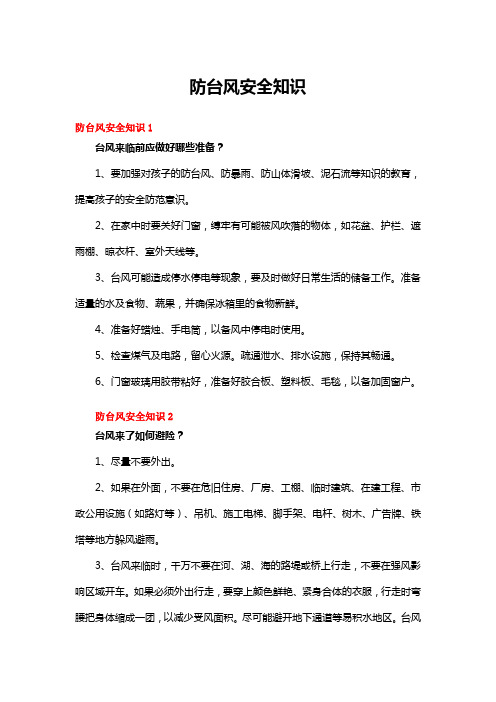 防台风安全知识

防台风安全知识 1

台风来临前应做好哪些准备？

1、要加强对孩子的防台风、防暴雨、防山体滑坡、泥石流等知识的教育，提高孩子的安全防范意识。

2、在家中时要关好门窗，缚牢有可能被风吹落的物体，如花盆、护栏、遮雨棚、晾衣杆、室外天线等。

3、台风可能造成停水停电等现象，要及时做好日常生活的储备工作。准备适量的水及食物、蔬果，并确保冰箱里的食物新鲜。

4、准备好蜡烛、手电筒，以备风中停电时使用。

5、检查煤气及电路，留心火源。疏通泄水、排水设施，保持其畅通。

6、门窗玻璃用胶带粘好，准备好胶合板、塑料板、毛毯，以备加固窗户。

防台风安全知识 2

台风来了如何避险？

1、尽量不要外出。

2、如果在外面，不要在危旧住房、厂房、工棚、临时建筑、在建工程、市政公用设施（如路灯等）、吊机、施工电梯、脚手架、电杆、树木、广告牌、铁塔等地方躲风避雨。

3、台风来临时，千万不要在河、湖、海的路堤或桥上行走，不要在强风影响区域开车。如果必须外出行走，要穿上颜色鲜艳、紧身合体的衣服，行走时弯腰把身体缩成一团，以减少受风面积。尽可能避开地下通道等易积水地区。台风